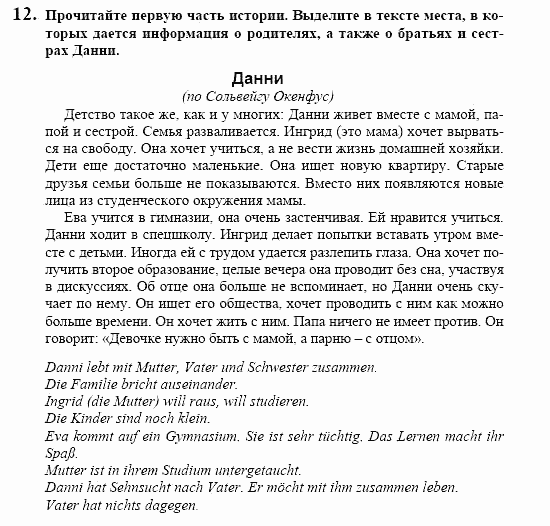 12. Прочитайте первую часть истории. Выделите в тексте места, в которых дается информация о родителях, а также о братьях и сестрах Данни.

Данни
(по Сольвейгу Окенфус)

Детство такое же, как и у многих: Данни живет вместе с мамой, папой и сестрой. Семья разваливается. Ингрид (это мама) хочет вырваться на свободу. Она хочет учиться, а не вести жизнь домашней хозяйки. Дети еще достаточно маленькие. Она ищет новую квартиру. Старые друзья семьи больше не показываются. Вместо них появляются новые лица из студенческого окружения мамы.

Ева учится в гимназии, она очень застенчивая. Ей нравится учиться. Данни ходит в спецшколу. Ингрид делает попытки вставать утром вместе с детьми. Иногда ей с трудом удается разлепить глаза. Она хочет получить второе образование, целые вечера она проводит без сна, участвуя в дискуссиях. Об отце она больше не вспоминает, но Данни очень скучает по нему. Он ищет его общества, хочет проводить с ним как можно больше времени. Он хочет жить с ним. Папа ничего не имеет против. Он говорит: «Девочке нужно быть с мамой, а парню – с отцом».

Danni lebt mit Mutter, Vater und Schwester zusammen.
Die Familie bricht auseinander.
Ingrid (die Mutter) will raus, will studieren.
Die Kinder sind noch klein.
Eva kommt auf ein Gymnasium. Sie ist sehr tüchtig. Das Lernen macht ihr Spaß.
Mutter ist in ihrem Studium untergetaucht.
Danni hat Sehnsucht nach Vater. Er möcht mit ihm zusammen leben.
Vater hat nichts dagegen.